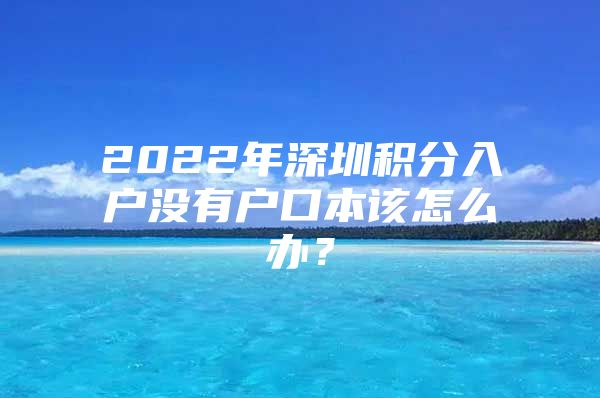 2022年深圳积分入户没有户口本该怎么办？